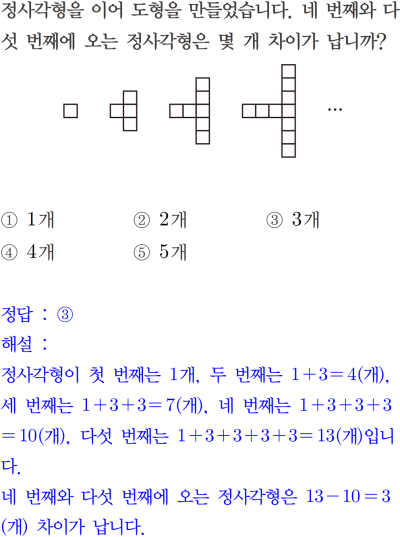 정사각형을 이어 도형을 만들었습니다. 네 번째와 다섯 번째에 오는 정사각형은 몇 개 차이가 납니까?

…

① 1개
② 2개
③ 3개
④ 4개
⑤ 5개

정답 : ③
해설 :
정사각형이 첫 번째는 1개, 두 번째는 $1+3=4$(개), 세 번째는 $1+3+3=7$(개), 네 번째는 $1+3+3+3=10$(개), 다섯 번째는 $1+3+3+3+3=13$(개)입니다.
네 번째와 다섯 번째에 오는 정사각형은 $13-10=3$(개) 차이가 납니다.